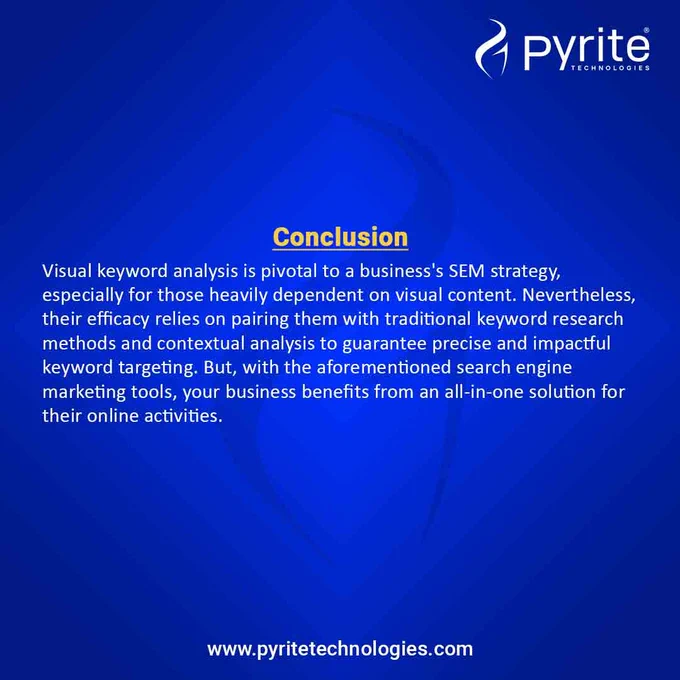 Pyrite®
TECHNOLOGIES

Conclusion

Visual keyword analysis is pivotal to a business's SEM strategy, especially for those heavily dependent on visual content. Nevertheless, their efficacy relies on pairing them with traditional keyword research methods and contextual analysis to guarantee precise and impactful keyword targeting. But, with the aforementioned search engine marketing tools, your business benefits from an all-in-one solution for their online activities.

www.pyritetechnologies.com